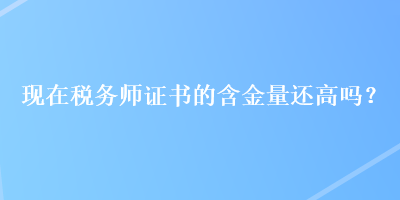 现在税务师证书的含金量还高吗？